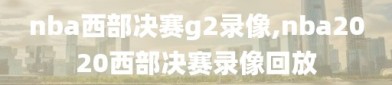 nba西部决赛g2录像,nba2020西部决赛录像回放